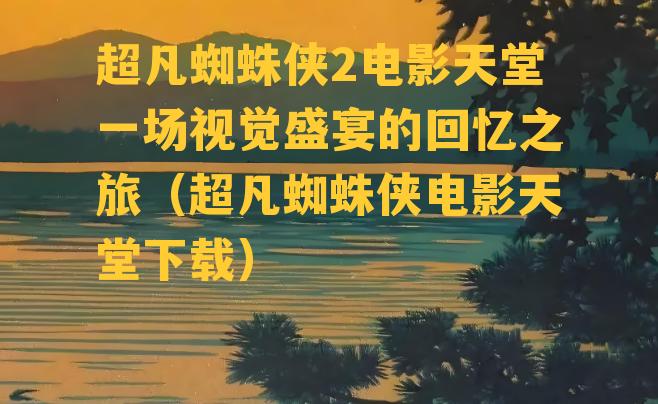 超凡蜘蛛侠2电影天堂一场视觉盛宴的回忆之旅（超凡蜘蛛侠电影天堂下载）